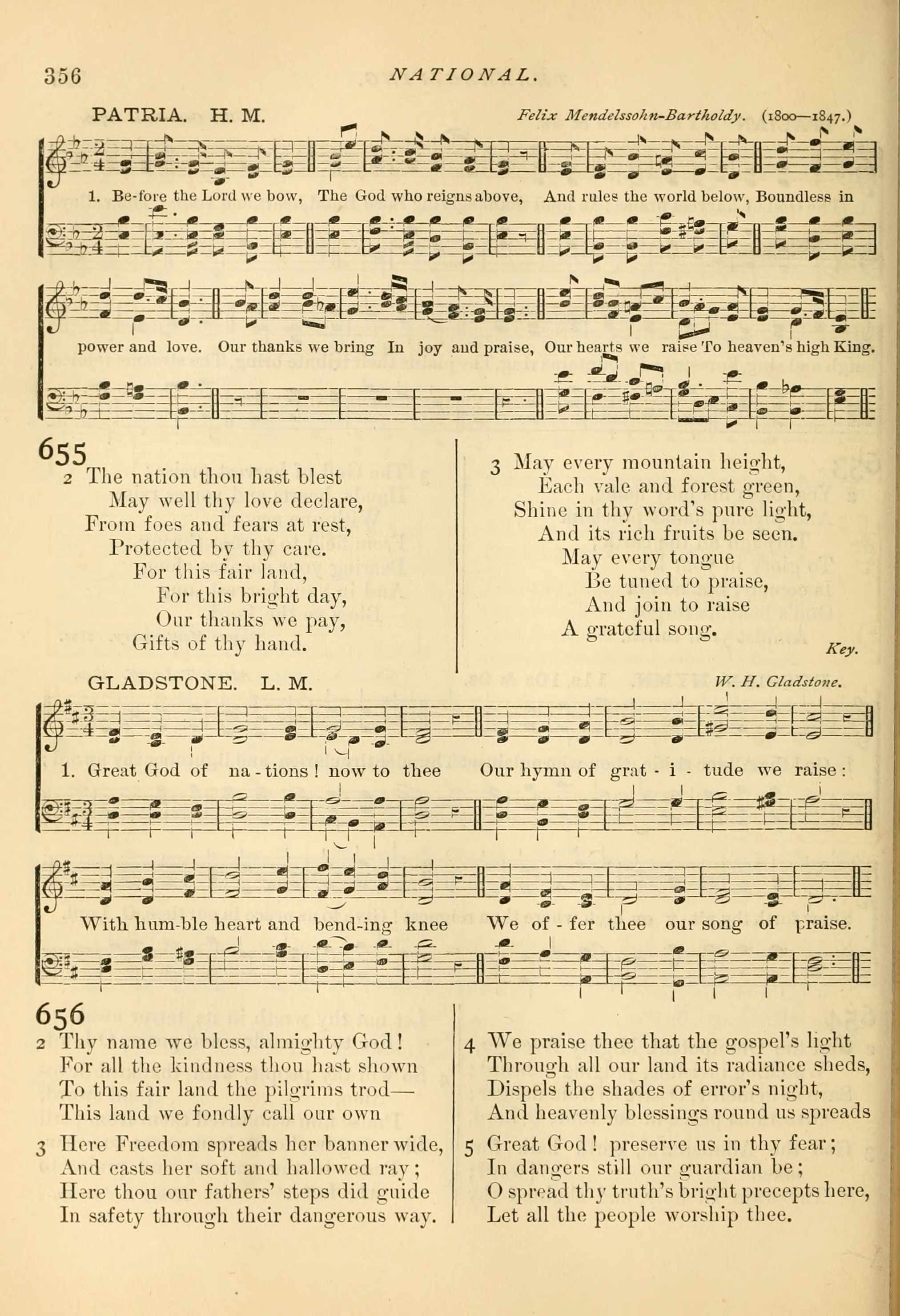 356 NATIONAL.

PATRIA. H. M. Felix Mendelssohn-Bartholdy. (1800—1847.)

1. Be-fore the Lord we bow, The God who reigns above, And rules the world below, Boundless in power and love. Our thanks we bring In joy and praise, Our hearts we raise To heaven's high King.

655

2 The nation thou hast blest
May well thy love declare,
From foes and fears at rest,
Protected by thy care.
For this fair land,
For this bright day,
Our thanks we pay,
Gifts of thy hand.

3 May every mountain height,
Each vale and forest green,
Shine in thy word's pure light,
And its rich fruits be seen.
May every tongue
Be tuned to praise,
And join to raise
A grateful song.

Key.

GLADSTONE. L. M. W. H. Gladstone.

1. Great God of na-tions! now to thee Our hymn of grat-i-tude we raise: With hum-ble heart and bend-ing knee We of-fer thee our song of praise.

656

2 Thy name we bless, almighty God!
For all the kindness thou hast shown
To this fair land the pilgrims trod—
This land we fondly call our own

3 Here Freedom spreads her banner wide,
And casts her soft and hallowed ray;
Here thou our fathers' steps did guide
In safety through their dangerous way.

4 We praise thee that the gospel's light
Through all our land its radiance sheds,
Dispels the shades of error's night,
And heavenly blessings round us spreads

5 Great God! preserve us in thy fear;
In dangers still our guardian be;
O spread thy truth's bright precepts here,
Let all the people worship thee.